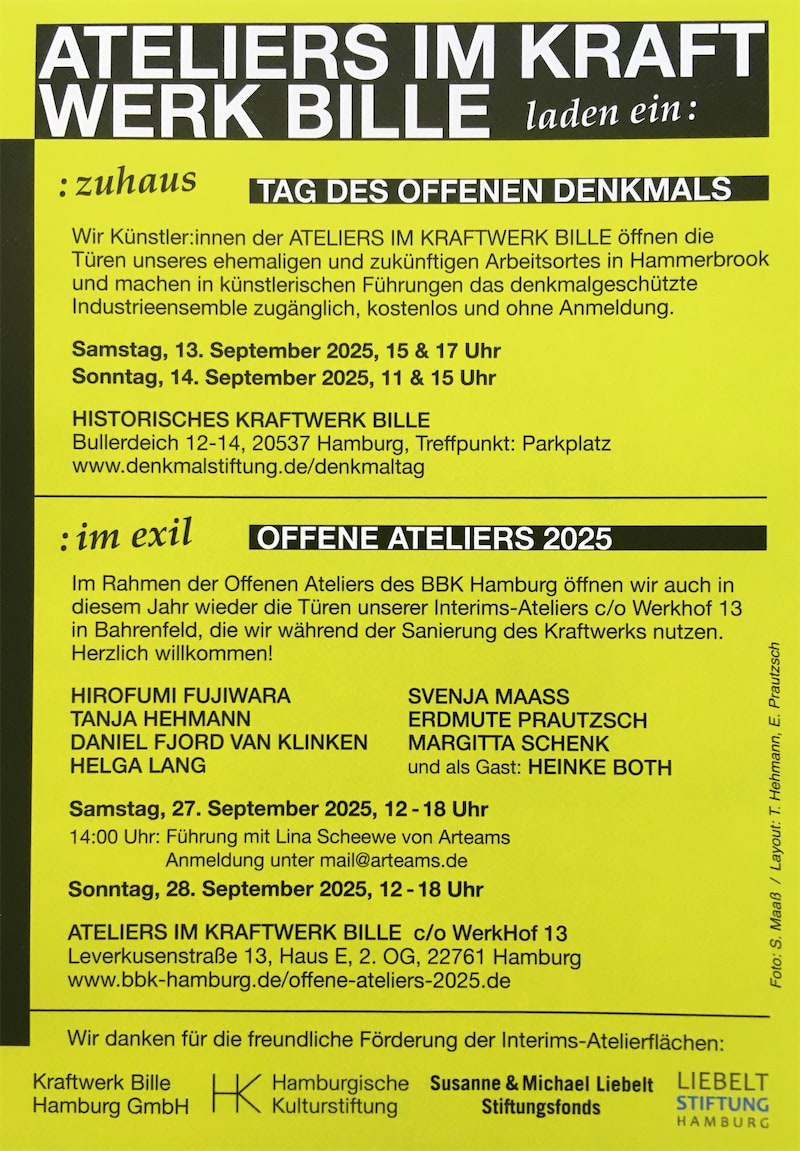 ATELIERS IM KRAFT WERK BILLE laden ein:

: zuhaus TAG DES OFFENEN DENKMALS

Wir Künstler:innen der ATELIERS IM KRAFTWERK BILLE öffnen die Türen unseres ehemaligen und zukünftigen Arbeitsortes in Hammerbrook und machen in künstlerischen Führungen das denkmalgeschützte Industrieensemble zugänglich, kostenlos und ohne Anmeldung.

Samstag, 13. September 2025, 15 & 17 Uhr
Sonntag, 14. September 2025, 11 & 15 Uhr

HISTORISCHES KRAFTWERK BILLE
Bullerdeich 12-14, 20537 Hamburg, Treffpunkt: Parkplatz
www.denkmalstiftung.de/denkmaltag

: im exil OFFENE ATELIERS 2025

Im Rahmen der Offenen Ateliers des BBK Hamburg öffnen wir auch in diesem Jahr wieder die Türen unserer Interims-Ateliers c/o Werkhof 13 in Bahrenfeld, die wir während der Sanierung des Kraftwerks nutzen. Herzlich willkommen!

HIROFUMI FUJIWARA
TANJA HEHMANN
DANIEL FJORD VAN KLINKEN
HELGA LANG

SVENJA MAASS
ERDMUTE PRAUTZSCH
MARGITTA SCHENK
und als Gast: HEINKE BOTH

Samstag, 27. September 2025, 12 - 18 Uhr
14:00 Uhr: Führung mit Lina Scheewe von Arteams
Anmeldung unter mail@arteams.de
Sonntag, 28. September 2025, 12 - 18 Uhr

ATELIERS IM KRAFTWERK BILLE c/o WerkHof 13
Leverkusenstraße 13, Haus E, 2. OG, 22761 Hamburg
www.bbk-hamburg.de/offene-ateliers-2025.de

Foto: S. Maaß / Layout: T. Hehmann, E. Prautzsch

Wir danken für die freundliche Förderung der Interims-Atelierflächen:

Kraftwerk Bille Hamburg GmbH
HK Hamburgische Kulturstiftung
Susanne & Michael Liebelt Stiftungsfonds
LIEBELT STIFTUNG HAMBURG